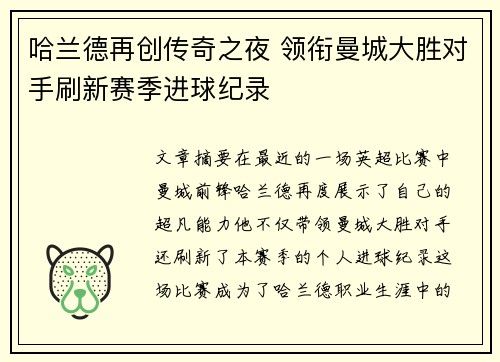 哈兰德再创传奇之夜 领衔曼城大胜对手刷新赛季进球纪录

文章摘要在最近的一场英超比赛中曼城前锋哈兰德再度展示了自己的超凡能力他不仅带领曼城大胜对手还刷新了本赛季的个人进球纪录这场比赛成为了哈兰德职业生涯中的